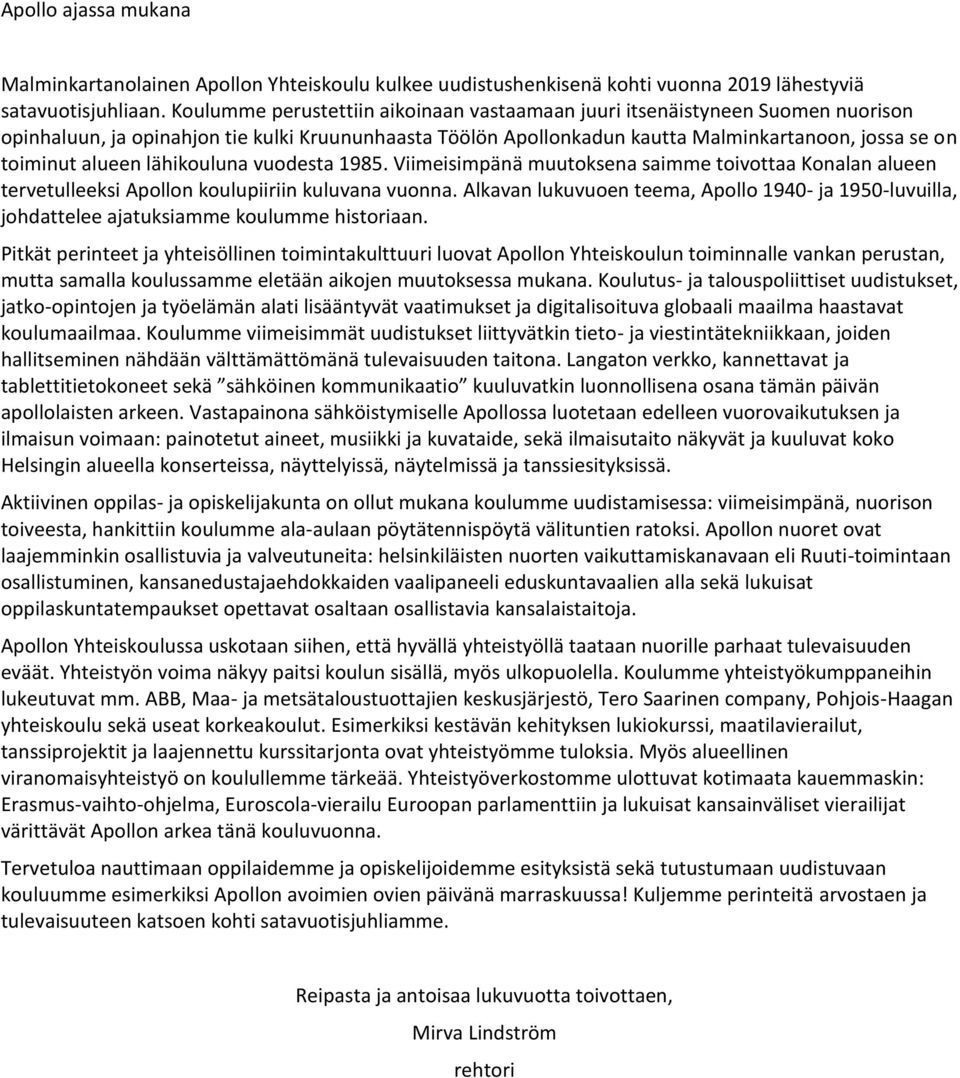 Apollo ajassa mukana

Malminkartanolainen Apollon Yhteiskoulu kulkee uudistushenkisenä kohti vuonna 2019 lähestyviä satavuotisjuhliaan. Koulumme perustettiin aikoinaan vastaamaan juuri itsenäistyneen Suomen nuorison opinhaluun, ja opinahjon tie kulki Kruununhaasta Töölön Apollonkadun kautta Malminkartanoon, jossa se on toiminut alueen lähikouluna vuodesta 1985. Viimeisimpänä muutoksena saimme toivottaa Konalan alueen tervetulleeksi Apollon koulupiiriin kuluvana vuonna. Alkavan lukuvuoen teema, Apollo 1940- ja 1950-luvuilla, johdattelee ajatuksiamme koulumme historiaan.

Pitkät perinteet ja yhteisöllinen toimintakulttuuri luovat Apollon Yhteiskoulun toiminnalle vankan perustan, mutta samalla koulussamme eletään aikojen muutoksessa mukana. Koulutus- ja talouspoliittiset uudistukset, jatko-opintojen ja työelämän alati lisääntyvät vaatimukset ja digitalisoituva globaali maailma haastavat koulumaailmaa. Koulumme viimeisimmät uudistukset liittyvätkin tieto- ja viestintätekniikkaan, joiden hallitseminen nähdään välttämättömänä tulevaisuuden taitona. Langaton verkko, kannettavat ja tablettitietokoneet sekä ”sähköinen kommunikaatio” kuuluvatkin luonnollisena osana tämän päivän apollolaisten arkeen. Vastapainona sähköistymiselle Apollossa luotetaan edelleen vuorovaikutuksen ja ilmaisun voimaan: painotetut aineet, musiikki ja kuvataide, sekä ilmaisutaito näkyvät ja kuuluvat koko Helsingin alueella konserteissa, näyttelyissä, näytelmissä ja tanssiesityksissä.

Aktiivinen oppilas- ja opiskelijakunta on ollut mukana koulumme uudistamisessa: viimeisimpänä, nuorison toiveesta, hankittiin koulumme ala-aulaan pöytätennispöytä välituntien ratoksi. Apollon nuoret ovat laajemminkin osallistuvia ja valveutuneita: helsinkiläisten nuorten vaikuttamiskanavaan eli Ruuti-toimintaan osallistuminen, kansanedustajaehdokkaiden vaalipaneeli eduskuntavaalien alla sekä lukuisat oppilaskuntatempaukset opettavat osaltaan osallistavia kansalaistaitoja.

Apollon Yhteiskoulussa uskotaan siihen, että hyvällä yhteistyöllä taataan nuorille parhaat tulevaisuuden eväät. Yhteistyön voima näkyy paitsi koulun sisällä, myös ulkopuolella. Koulumme yhteistyökumppaneihin lukeutuvat mm. ABB, Maa- ja metsätaloustuottajien keskusjärjestö, Tero Saarinen company, Pohjois-Haagan yhteiskoulu sekä useat korkeakoulut. Esimerkiksi kestävän kehityksen lukiokurssi, maatilavierailut, tanssiprojektit ja laajennettu kurssitarjonta ovat yhteistyömme tuloksia. Myös alueellinen viranomaisyhteistyö on koulullemme tärkeää. Yhteistyöverkostomme ulottuvat kotimaata kauemmaskin: Erasmus-vaihto-ohjelma, Euroscola-vierailu Euroopan parlamenttiin ja lukuisat kansainväliset vierailijat värittävät Apollon arkea tänä kouluvuonna.

Tervetuloa nauttimaan oppilaidemme ja opiskelijoidemme esityksistä sekä tutustumaan uudistuvaan kouluumme esimerkiksi Apollon avoimien ovien päivänä marraskuussa! Kuljemme perinteitä arvostaen ja tulevaisuuteen katsoen kohti satavuotisjuhliamme.

Reipasta ja antoisaa lukuvuotta toivottaen,

Mirva Lindström

rehtori